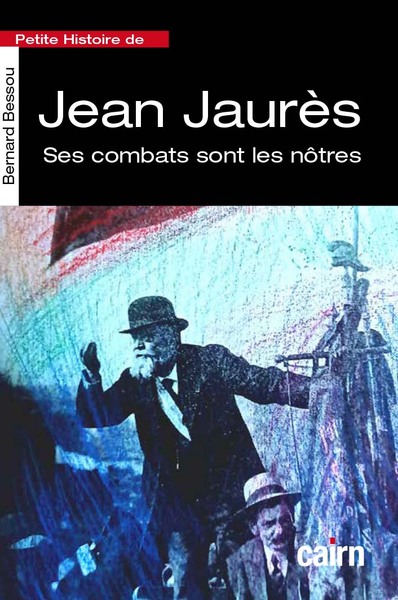 Petite Histoire de

Bernard Bessou

Jean Jaurès

Ses combats sont les nôtres

cairn